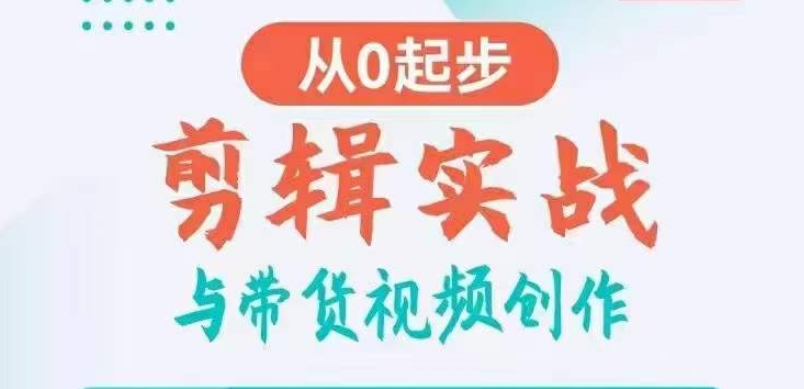 从0起步
剪辑实战
与带货视频创作